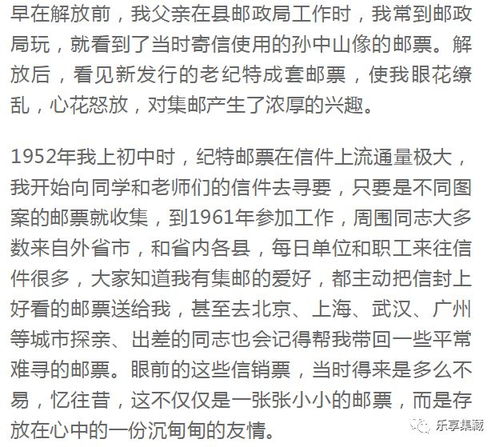 早在解放前，我父亲在县邮政局工作时，我常到邮政局玩，就看到了当时寄信使用的孙中山像的邮票。解放后，看见新发行的老纪特成套邮票，使我眼花缭乱，心花怒放，对集邮产生了浓厚的兴趣。

1952年我上初中时，纪特邮票在信件上流通量极大，我开始向同学和老师们的信件去寻要，只要是不同图案的邮票就收集，到1961年参加工作，周围同志大多数来自外省市，和省内各县，每日单位和职工来往信件很多，大家知道我有集邮的爱好，都主动把信封上好看的邮票送给我，甚至去北京、上海、武汉、广州等城市探亲、出差的同志也会记得帮我带回一些平常难寻的邮票。眼前的这些信销票，当时得来是多么不易，忆往昔，这不仅仅是一张张小小的邮票，而是存放在心中的一份沉甸甸的友情。

乐享集藏